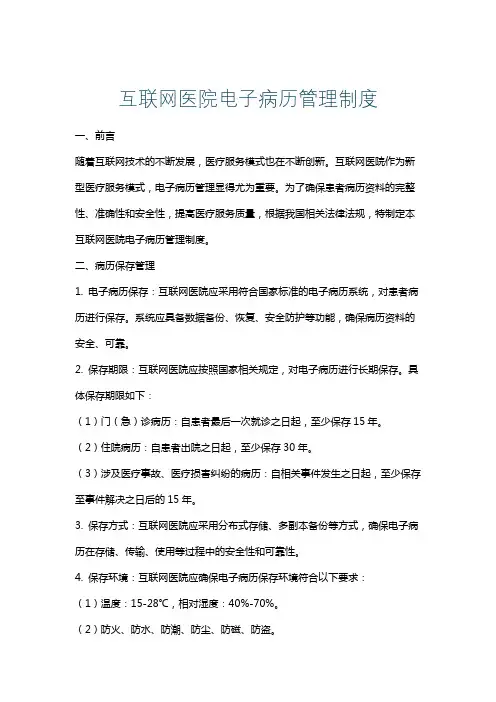 互联网医院电子病历管理制度

一、前言

随着互联网技术的不断发展，医疗服务模式也在不断创新。互联网医院作为新型医疗服务模式，电子病历管理显得尤为重要。为了确保患者病历资料的完整性、准确性和安全性，提高医疗服务质量，根据我国相关法律法规，特制定本互联网医院电子病历管理制度。

二、病历保存管理

1. 电子病历保存：互联网医院应采用符合国家标准的电子病历系统，对患者病历进行保存。系统应具备数据备份、恢复、安全防护等功能，确保病历资料的安全、可靠。

2. 保存期限：互联网医院应按照国家相关规定，对电子病历进行长期保存。具体保存期限如下：

（1）门（急）诊病历：自患者最后一次就诊之日起，至少保存 15 年。

（2）住院病历：自患者出院之日起，至少保存 30 年。

（3）涉及医疗事故、医疗损害纠纷的病历：自相关事件发生之日起，至少保存至事件解决之日后的 15 年。

3. 保存方式：互联网医院应采用分布式存储、多副本备份等方式，确保电子病历在存储、传输、使用等过程中的安全性和可靠性。

4. 保存环境：互联网医院应确保电子病历保存环境符合以下要求：

（1）温度：15-28℃，相对湿度：40%-70%。

（2）防火、防水、防潮、防尘、防磁、防盗。